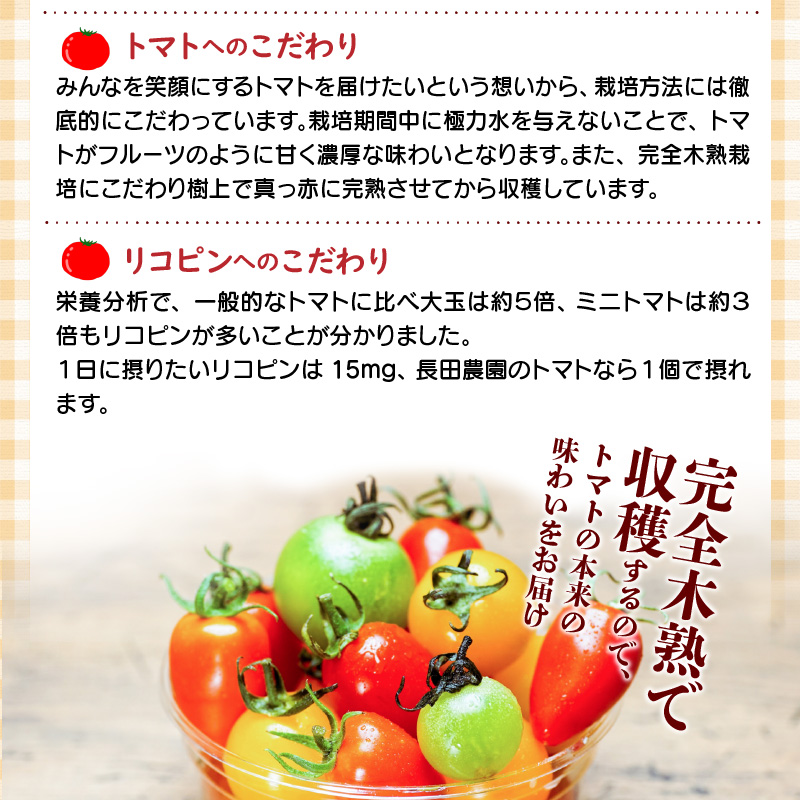 トマトへのこだわり

みんなを笑顔にするトマトを届けたいという想いから、栽培方法には徹底的にこだわっています。栽培期間中に極力水を与えないことで、トマトがフルーツのように甘く濃厚な味わいとなります。また、完全木熟栽培にこだわり樹上で真っ赤に完熟させてから収穫しています。

リコピンへのこだわり

栄養分析で、一般的なトマトに比べ大玉は約５倍、ミニトマトは約３倍もリコピンが多いことが分かりました。
１日に摂りたいリコピンは 15mg、長田農園のトマトなら１個で摂れます。

完全木熟で収穫するので、トマトの本来の味わいをお届け